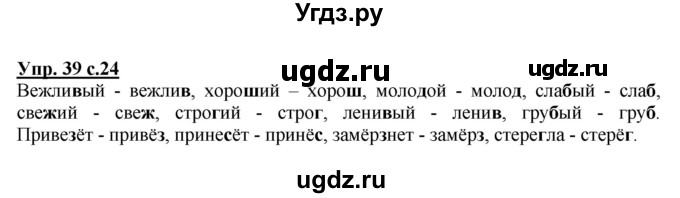 Угдз.ру

Упр. 39 с.24 ugdz.ru ugdz.ru
Вежливый - вежлив, хороший – хорош, молодой - молод, слабый - слаб, свежий - свеж, строгий - строг, ленивый - ленив, грубый - груб. Привезёт - привёз, принесёт - принёс, замёрзнет - замёрз, стерегла - стерёг.

ugdz.ru